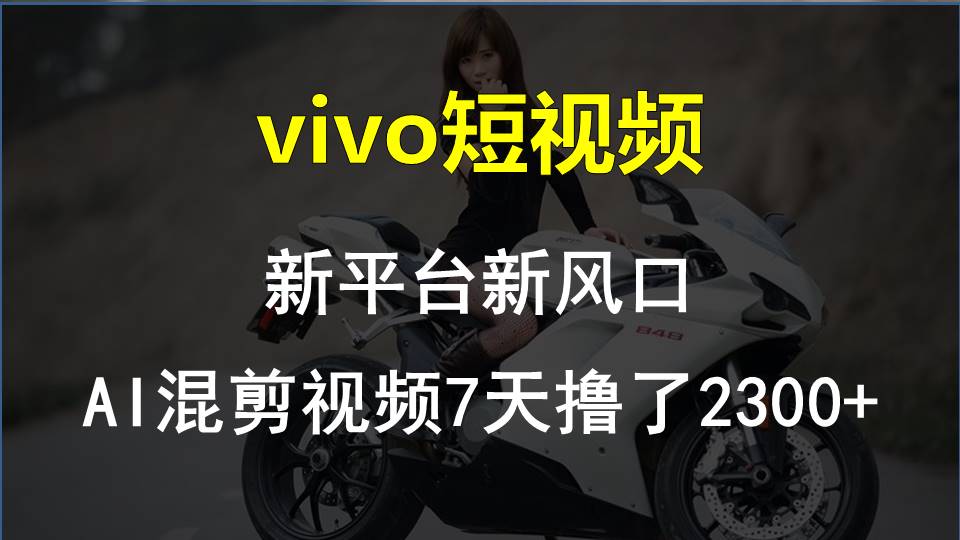 vivo短视频

新平台新风口

AI混剪视频7天撸了2300+

848